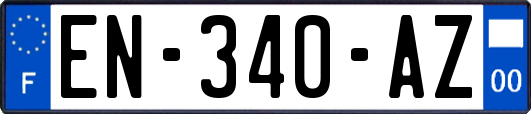 F
EN-340-AZ
00